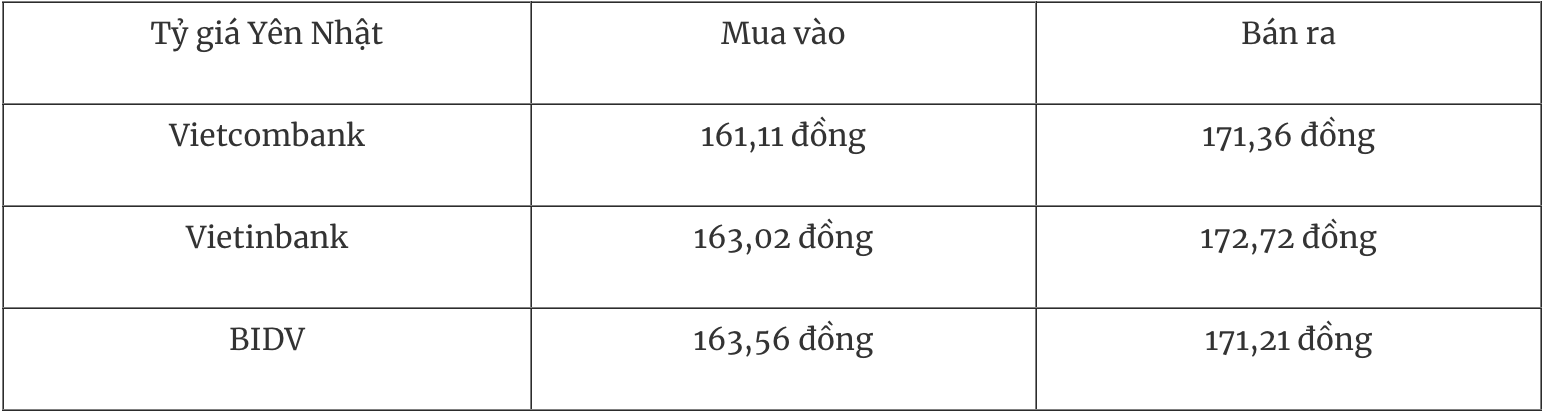 | Tỷ giá Yên Nhật | Mua vào | Bán ra |
|---|---|---|
| Vietcombank | 161,11 đồng | 171,36 đồng |
| Vietinbank | 163,02 đồng | 172,72 đồng |
| BIDV | 163,56 đồng | 171,21 đồng |